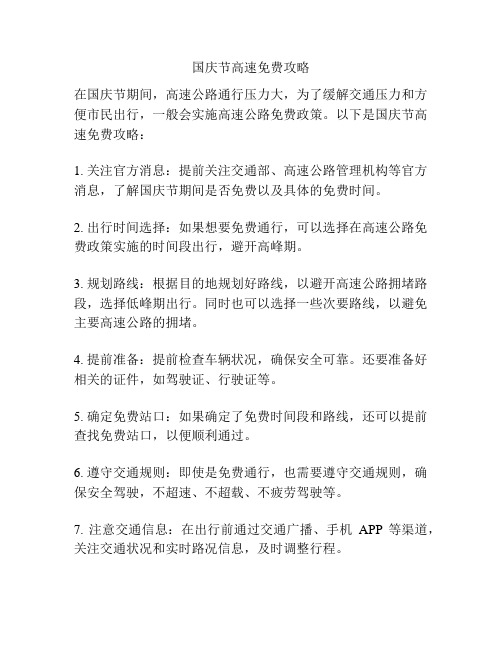 国庆节高速免费攻略

在国庆节期间，高速公路通行压力大，为了缓解交通压力和方便市民出行，一般会实施高速公路免费政策。以下是国庆节高速免费攻略：

1. 关注官方消息：提前关注交通部、高速公路管理机构等官方消息，了解国庆节期间是否免费以及具体的免费时间。

2. 出行时间选择：如果想要免费通行，可以选择在高速公路免费政策实施的时间段出行，避开高峰期。

3. 规划路线：根据目的地规划好路线，以避开高速公路拥堵路段，选择低峰期出行。同时也可以选择一些次要路线，以避免主要高速公路的拥堵。

4. 提前准备：提前检查车辆状况，确保安全可靠。还要准备好相关的证件，如驾驶证、行驶证等。

5. 确定免费站口：如果确定了免费时间段和路线，还可以提前查找免费站口，以便顺利通过。

6. 遵守交通规则：即使是免费通行，也需要遵守交通规则，确保安全驾驶，不超速、不超载、不疲劳驾驶等。

7. 注意交通信息：在出行前通过交通广播、手机 APP 等渠道，关注交通状况和实时路况信息，及时调整行程。